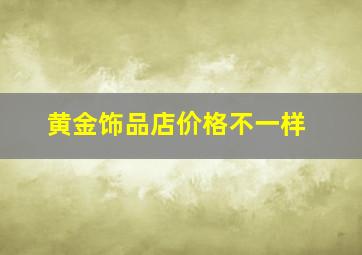 黄金饰品店价格不一样